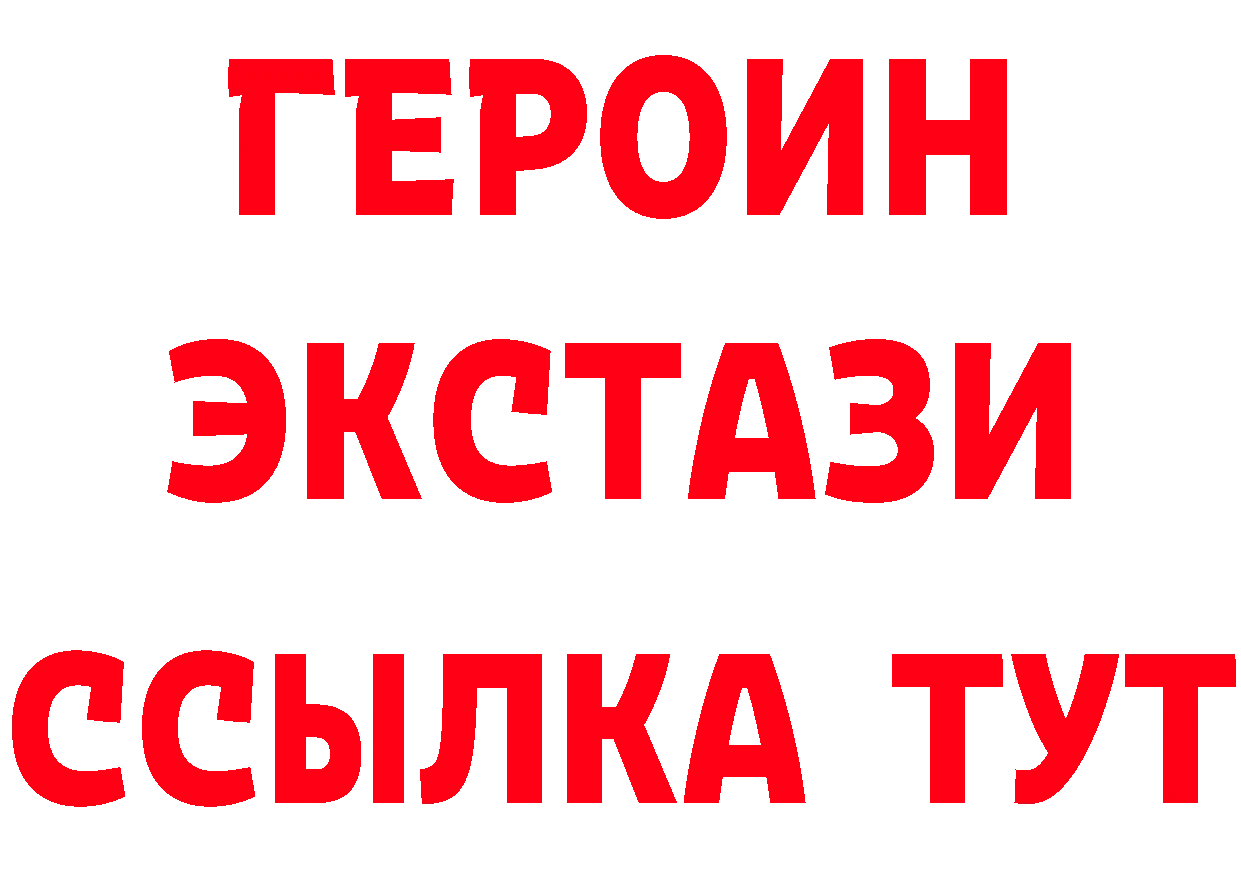 ГЕРОИН
ЭКСТАЗИ
ССЫЛКА ТУТ